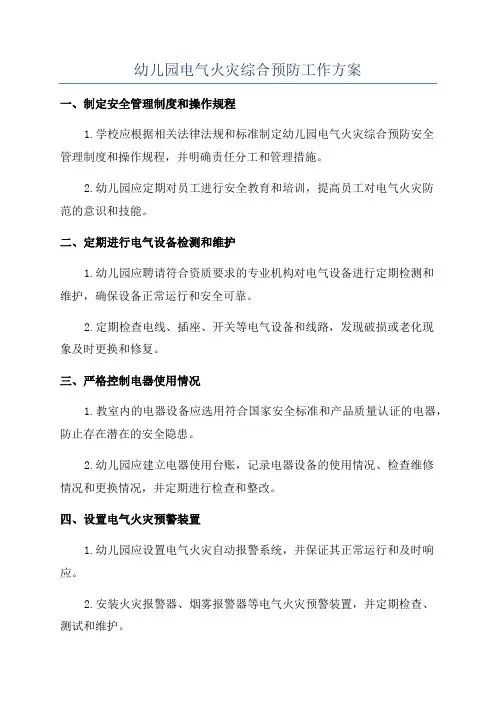 幼儿园电气火灾综合预防工作方案

一、制定安全管理制度和操作规程

1.学校应根据相关法律法规和标准制定幼儿园电气火灾综合预防安全管理制度和操作规程，并明确责任分工和管理措施。

2.幼儿园应定期对员工进行安全教育和培训，提高员工对电气火灾防范的意识和技能。

二、定期进行电气设备检测和维护

1.幼儿园应聘请符合资质要求的专业机构对电气设备进行定期检测和维护，确保设备正常运行和安全可靠。

2.定期检查电线、插座、开关等电气设备和线路，发现破损或老化现象及时更换和修复。

三、严格控制电器使用情况

1.教室内的电器设备应选用符合国家安全标准和产品质量认证的电器，防止存在潜在的安全隐患。

2.幼儿园应建立电器使用台账，记录电器设备的使用情况、检查维修情况和更换情况，并定期进行检查和整改。

四、设置电气火灾预警装置

1.幼儿园应设置电气火灾自动报警系统，并保证其正常运行和及时响应。

2.安装火灾报警器、烟雾报警器等电气火灾预警装置，并定期检查、测试和维护。